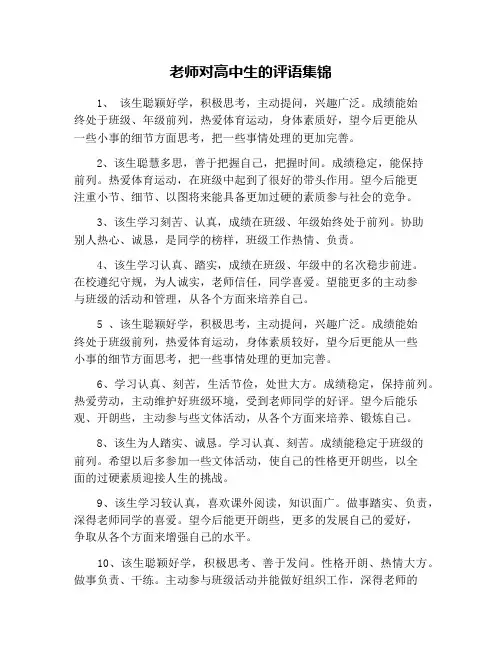 老师对高中生的评语集锦

1、 该生聪颖好学，积极思考，主动提问，兴趣广泛。成绩能始终处于班级、年级前列，热爱体育运动，身体素质好，望今后更能从一些小事的细节方面思考，把一些事情处理的更加完善。

2、该生聪慧多思，善于把握自己，把握时间。成绩稳定，能保持前列。热爱体育运动，在班级中起到了很好的带头作用。望今后能更注重小节、细节、以图将来能具备更加过硬的素质参与社会的竞争。

3、该生学习刻苦、认真，成绩在班级、年级始终处于前列。协助别人热心、诚恳，是同学的榜样，班级工作热情、负责。

4、该生学习认真、踏实，成绩在班级、年级中的名次稳步前进。在校遵纪守规，为人诚实，老师信任，同学喜爱。望能更多的主动参与班级的活动和管理，从各个方面来培养自己。

5 、该生聪颖好学，积极思考，主动提问，兴趣广泛。成绩能始终处于班级前列，热爱体育运动，身体素质较好，望今后更能从一些小事的细节方面思考，把一些事情处理的更加完善。

6、学习认真、刻苦，生活节俭，处世大方。成绩稳定，保持前列。热爱劳动，主动维护好班级环境，受到老师同学的好评。望今后能乐观、开朗些，主动参与些文体活动，从各个方面来培养、锻炼自己。

8、该生为人踏实、诚恳。学习认真、刻苦。成绩能稳定于班级的前列。希望以后多参加一些文体活动，使自己的性格更开朗些，以全面的过硬素质迎接人生的挑战。

9、该生学习较认真，喜欢课外阅读，知识面广。做事踏实、负责，深得老师同学的喜爱。望今后能更开朗些，更多的发展自己的爱好，争取从各个方面来增强自己的水平。

10、该生聪颖好学，积极思考、善于发问。性格开朗、热情大方。做事负责、干练。主动参与班级活动并能做好组织工作，深得老师的